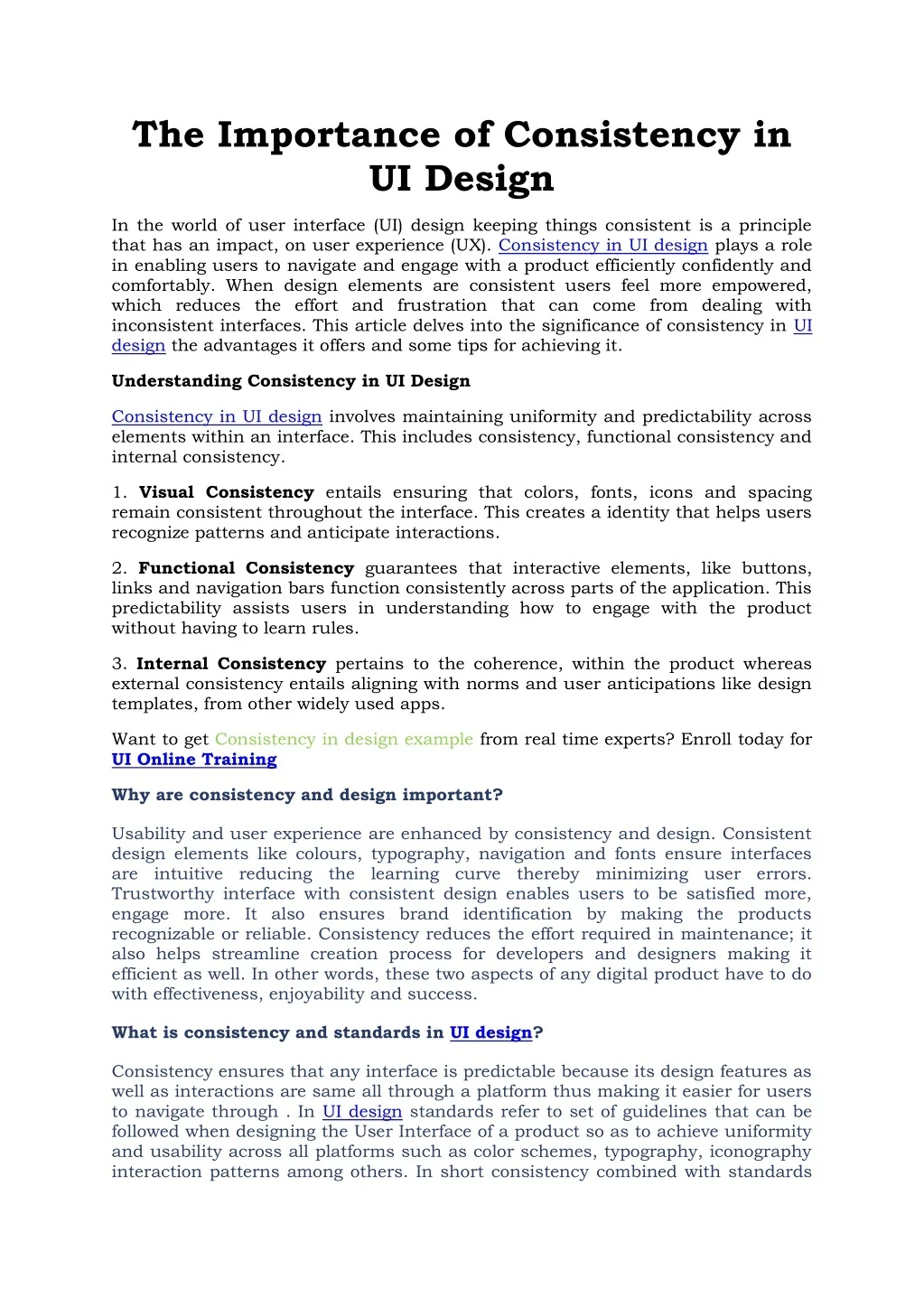 The Importance of Consistency in UI Design

In the world of user interface (UI) design keeping things consistent is a principle that has an impact, on user experience (UX). Consistency in UI design plays a role in enabling users to navigate and engage with a product efficiently confidently and comfortably. When design elements are consistent users feel more empowered, which reduces the effort and frustration that can come from dealing with inconsistent interfaces. This article delves into the significance of consistency in UI design the advantages it offers and some tips for achieving it.

Understanding Consistency in UI Design

Consistency in UI design involves maintaining uniformity and predictability across elements within an interface. This includes consistency, functional consistency and internal consistency.

1. Visual Consistency entails ensuring that colors, fonts, icons and spacing remain consistent throughout the interface. This creates a identity that helps users recognize patterns and anticipate interactions.

2. Functional Consistency guarantees that interactive elements, like buttons, links and navigation bars function consistently across parts of the application. This predictability assists users in understanding how to engage with the product without having to learn rules.

3. Internal Consistency pertains to the coherence, within the product whereas external consistency entails aligning with norms and user anticipations like design templates, from other widely used apps.

Want to get Consistency in design example from real time experts? Enroll today for UI Online Training

Why are consistency and design important?

Usability and user experience are enhanced by consistency and design. Consistent design elements like colours, typography, navigation and fonts ensure interfaces are intuitive reducing the learning curve thereby minimizing user errors. Trustworthy interface with consistent design enables users to be satisfied more, engage more. It also ensures brand identification by making the products recognizable or reliable. Consistency reduces the effort required in maintenance; it also helps streamline creation process for developers and designers making it efficient as well. In other words, these two aspects of any digital product have to do with effectiveness, enjoyability and success.

What is consistency and standards in UI design?

Consistency ensures that any interface is predictable because its design features as well as interactions are same all through a platform thus making it easier for users to navigate through . In UI design standards refer to set of guidelines that can be followed when designing the User Interface of a product so as to achieve uniformity and usability across all platforms such as color schemes, typography, iconography interaction patterns among others. In short consistency combined with standards